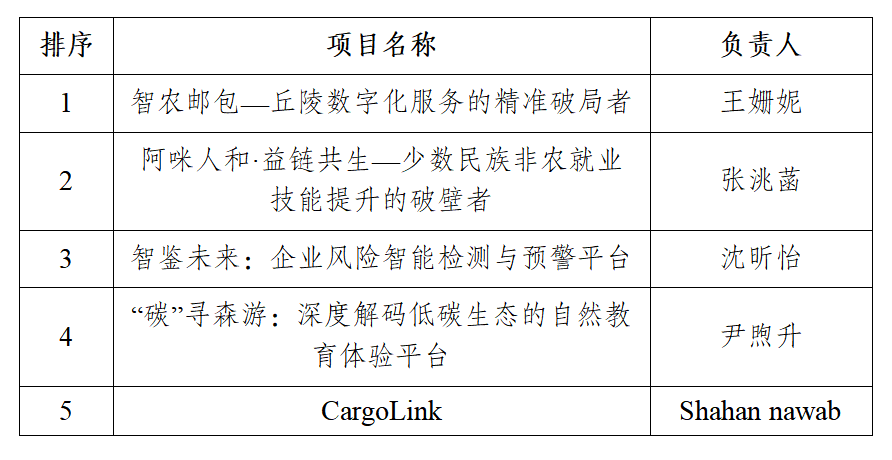 | 排序 | 项目名称 | 负责人 |
|---|---|---|
| 1 | 智农邮包—丘陵数字化服务的精准破局者 | 王姗妮 |
| 2 | 阿咪人和·益链共生—少数民族非农就业技能提升的破壁者 | 张洮菡 |
| 3 | 智鉴未来：企业风险智能检测与预警平台 | 沈昕怡 |
| 4 | “碳”寻森游：深度解码低碳生态的自然教育体验平台 | 尹煦升 |
| 5 | CargoLink | Shahan nawab |